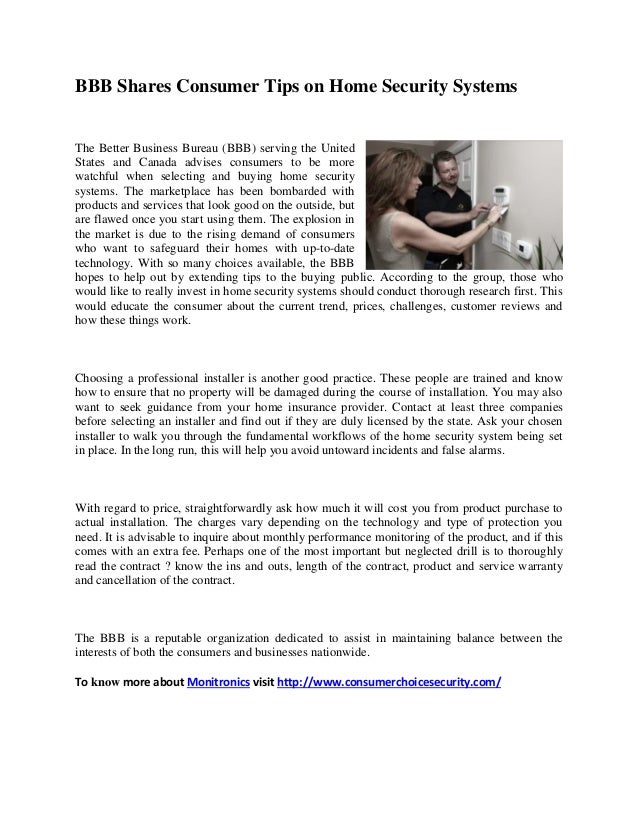 BBB Shares Consumer Tips on Home Security Systems

The Better Business Bureau (BBB) serving the United States and Canada advises consumers to be more watchful when selecting and buying home security systems. The marketplace has been bombarded with products and services that look good on the outside, but are flawed once you start using them. The explosion in the market is due to the rising demand of consumers who want to safeguard their homes with up-to-date technology. With so many choices available, the BBB hopes to help out by extending tips to the buying public. According to the group, those who would like to really invest in home security systems should conduct thorough research first. This would educate the consumer about the current trend, prices, challenges, customer reviews and how these things work.

Choosing a professional installer is another good practice. These people are trained and know how to ensure that no property will be damaged during the course of installation. You may also want to seek guidance from your home insurance provider. Contact at least three companies before selecting an installer and find out if they are duly licensed by the state. Ask your chosen installer to walk you through the fundamental workflows of the home security system being set in place. In the long run, this will help you avoid untoward incidents and false alarms.

With regard to price, straightforwardly ask how much it will cost you from product purchase to actual installation. The charges vary depending on the technology and type of protection you need. It is advisable to inquire about monthly performance monitoring of the product, and if this comes with an extra fee. Perhaps one of the most important but neglected drill is to thoroughly read the contract ? know the ins and outs, length of the contract, product and service warranty and cancellation of the contract.

The BBB is a reputable organization dedicated to assist in maintaining balance between the interests of both the consumers and businesses nationwide.

To know more about Monitronics visit http://www.consumerchoicesecurity.com/